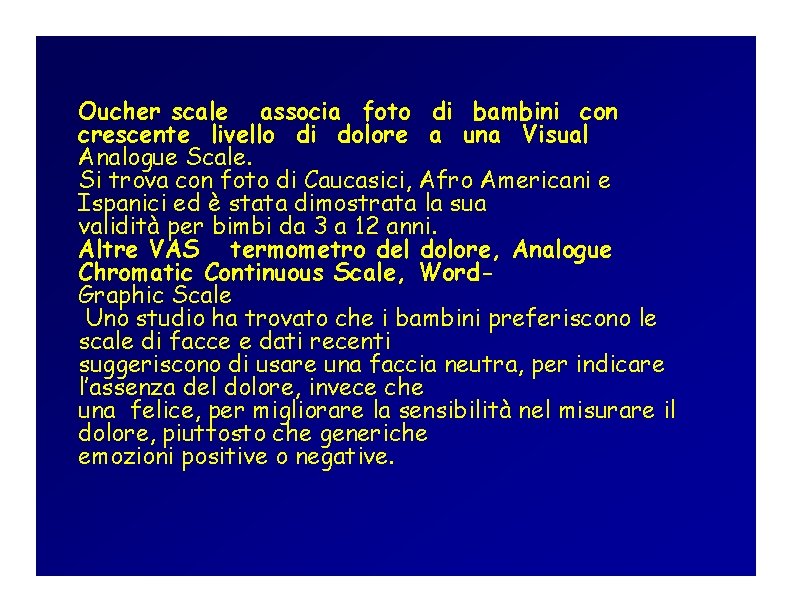 Oucher scale associa foto di bambini con crescente livello di dolore a una Visual Analogue Scale.
Si trova con foto di Caucasici, Afro Americani e Ispanici ed è stata dimostrata la sua validità per bimbi da 3 a 12 anni.
Altre VAS termometro del dolore, Analogue Chromatic Continuous Scale, Word-Graphic Scale
Uno studio ha trovato che i bambini preferiscono le scale di facce e dati recenti
suggeriscono di usare una faccia neutra, per indicare l'assenza del dolore, invece che
una felice, per migliorare la sensibilità nel misurare il dolore, piuttosto che generiche
emozioni positive o negative.